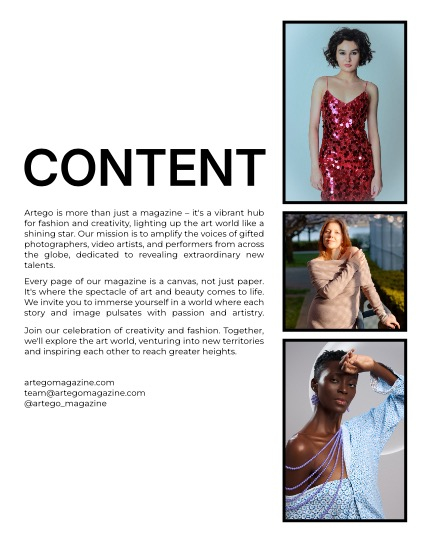 CONTENT

Artego is more than just a magazine – it's a vibrant hub for fashion and creativity, lighting up the art world like a shining star. Our mission is to amplify the voices of gifted photographers, video artists, and performers from across the globe, dedicated to revealing extraordinary new talents.

Every page of our magazine is a canvas, not just paper. It's where the spectacle of art and beauty comes to life. We invite you to immerse yourself in a world where each story and image pulsates with passion and artistry.

Join our celebration of creativity and fashion. Together, we'll explore the art world, venturing into new territories and inspiring each other to reach greater heights.

artegomagazine.com
team@artegomagazine.com
@artego_magazine